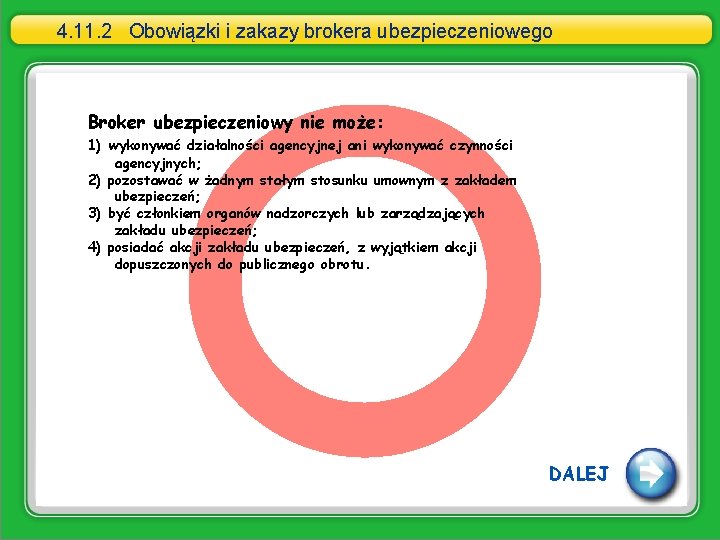 4.11.2 Obowiązki i zakazy brokera ubezpieczeniowego

Broker ubezpieczeniowy nie może:

1) wykonywać działalności agencyjnej ani wykonywać czynności agencyjnych;
2) pozostawać w żadnym stałym stosunku umownym z zakładem ubezpieczeń;
3) być członkiem organów nadzorczych lub zarządzających zakładu ubezpieczeń;
4) posiadać akcji zakładu ubezpieczeń, z wyjątkiem akcji dopuszczonych do publicznego obrotu.

DALEJ